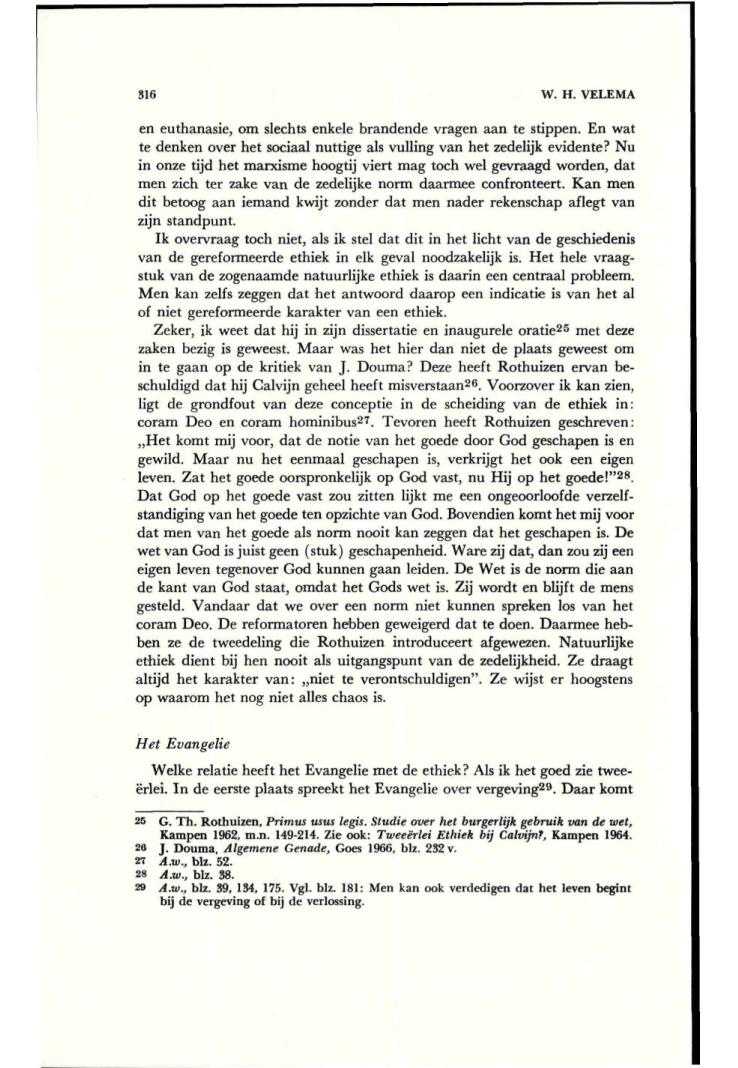 316 W. H. VELEMA

en euthanasie, om slechts enkele brandende vragen aan te stippen. En wat te denken over het sociaal nuttige als vulling van het zedelijk evidente? Nu in onze tijd het marxisme hoogtij viert mag toch wel gevraagd worden, dat men zich ter zake van de zedelijke norm daarmee confronteert. Kan men dit betoog aan iemand kwijt zonder dat men nader rekenschap aflegt van zijn standpunt.

Ik overvraag toch niet, als ik stel dat dit in het licht van de geschiedenis van de gereformeerde ethiek in elk geval noodzakelijk is. Het hele vraagstuk van de zogenaamde natuurlijke ethiek is daarin een centraal probleem. Men kan zelfs zeggen dat het antwoord daarop een indicatie is van het al of niet gereformeerde karakter van een ethiek.

Zeker, ik weet dat hij in zijn dissertatie en inaugurele oratie$^{25}$ met deze zaken bezig is geweest. Maar was het hier dan niet de plaats geweest om in te gaan op de kritiek van J. Douma? Deze heeft Rothuizen ervan beschuldigd dat hij Calvijn geheel heeft misverstaan$^{26}$. Voorzover ik kan zien, ligt de grondfout van deze conceptie in de scheiding van de ethiek in: coram Deo en coram hominibus$^{27}$. Tevoren heeft Rothuizen geschreven: „Het komt mij voor, dat de notie van het goede door God geschapen is en gewild. Maar nu het eenmaal geschapen is, verkrijgt het ook een eigen leven. Zat het goede oorspronkelijk op God vast, nu Hij op het goede!"$^{28}$. Dat God op het goede vast zou zitten lijkt me een ongeoorloofde verzelfstandiging van het goede ten opzichte van God. Bovendien komt het mij voor dat men van het goede als norm nooit kan zeggen dat het geschapen is. De wet van God is juist geen (stuk) geschapenheid. Ware zij dat, dan zou zij een eigen leven tegenover God kunnen gaan leiden. De Wet is de norm die aan de kant van God staat, omdat het Gods wet is. Zij wordt en blijft de mens gesteld. Vandaar dat we over een norm niet kunnen spreken los van het coram Deo. De reformatoren hebben geweigerd dat te doen. Daarmee hebben ze de tweedeling die Rothuizen introduceert afgewezen. Natuurlijke ethiek dient bij hen nooit als uitgangspunt van de zedelijkheid. Ze draagt altijd het karakter van: „niet te verontschuldigen". Ze wijst er hoogstens op waarom het nog niet alles chaos is.

Het Evangelie

Welke relatie heeft het Evangelie met de ethiek? Als ik het goed zie tweeërlei. In de eerste plaats spreekt het Evangelie over vergeving$^{29}$. Daar komt

25 G. Th. Rothuizen, Primus usus legis. Studie over het burgerlijk gebruik van de wet, Kampen 1962, m.n. 149-214. Zie ook: Tweeërlei Ethiek bij Calvijn?, Kampen 1964.
26 J. Douma, Algemene Genade, Goes 1966, blz. 232 v.
27 A.w., blz. 52.
28 A.w., blz. 38.
29 A.w., blz. 39, 134, 175. Vgl. blz. 181: Men kan ook verdedigen dat het leven begint bij de vergeving of bij de verlossing.